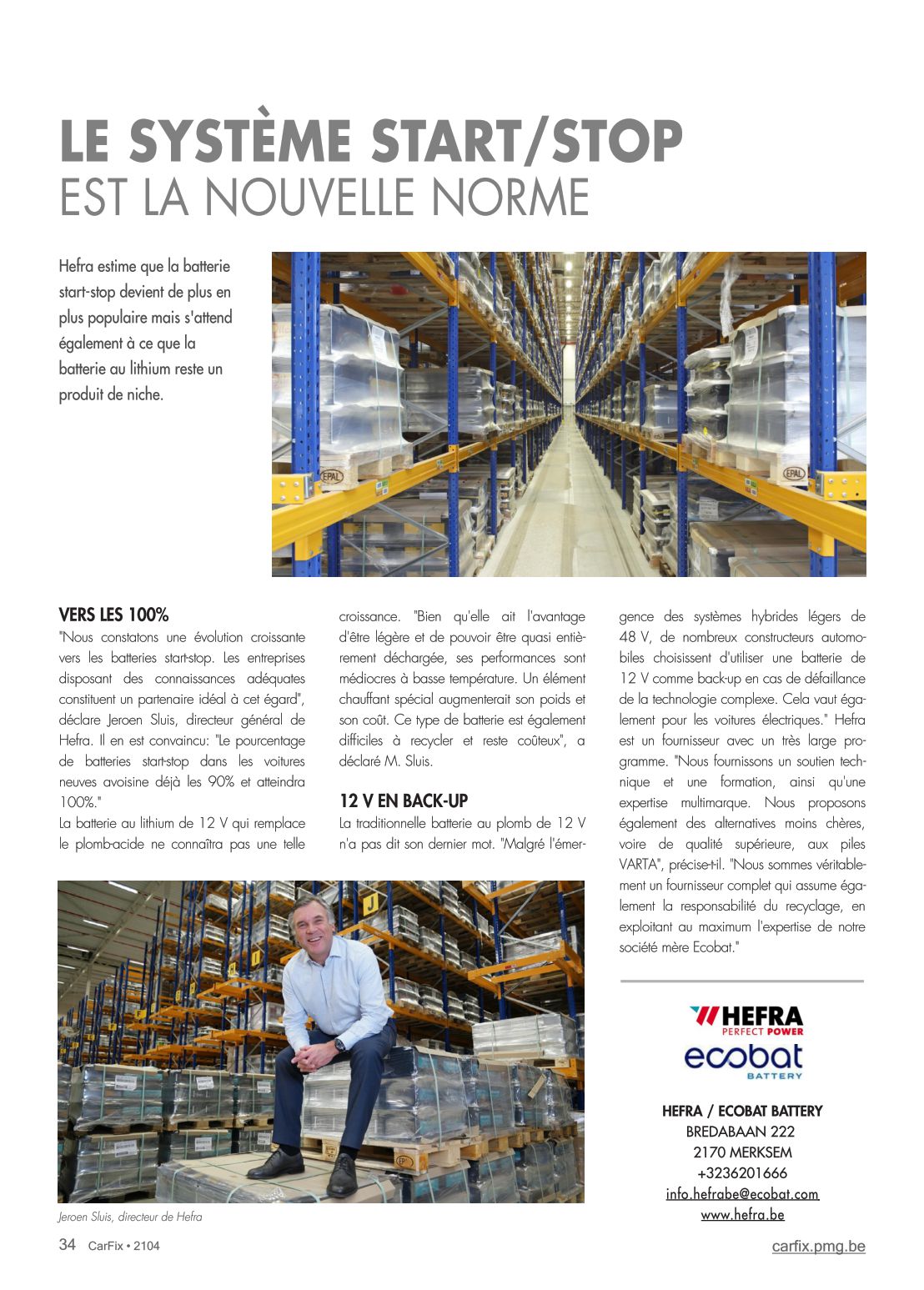 LE SYSTÈME START/STOP
EST LA NOUVELLE NORME

Hefra estime que la batterie start-stop devient de plus en plus populaire mais s'attend également à ce que la batterie au lithium reste un produit de niche.

EPAL

EPAL

VERS LES 100%
"Nous constatons une évolution croissante vers les batteries start-stop. Les entreprises disposant des connaissances adéquates constituent un partenaire idéal à cet égard", déclare Jeroen Sluis, directeur général de Hefra. Il en est convaincu: "Le pourcentage de batteries start-stop dans les voitures neuves avoisine déjà les 90% et atteindra 100%."
La batterie au lithium de 12 V qui remplace le plomb-acide ne connaîtra pas une telle croissance. "Bien qu'elle ait l'avantage d'être légère et de pouvoir être quasi entièrement déchargée, ses performances sont médiocres à basse température. Un élément chauffant spécial augmenterait son poids et son coût. Ce type de batterie est également difficiles à recycler et reste coûteux", a déclaré M. Sluis.

12 V EN BACK-UP
La traditionnelle batterie au plomb de 12 V n'a pas dit son dernier mot. "Malgré l'émergence des systèmes hybrides légers de 48 V, de nombreux constructeurs automobiles choisissent d'utiliser une batterie de 12 V comme back-up en cas de défaillance de la technologie complexe. Cela vaut également pour les voitures électriques." Hefra est un fournisseur avec un très large programme. "Nous fournissons un soutien technique et une formation, ainsi qu'une expertise multimarque. Nous proposons également des alternatives moins chères, voire de qualité supérieure, aux piles VARTA", précise-t-il. "Nous sommes véritablement un fournisseur complet qui assume également la responsabilité du recyclage, en exploitant au maximum l'expertise de notre société mère Ecobat."

Jeroen Sluis, directeur de Hefra

HEFRA
PERFECT POWER
ecobat
BATTERY

HEFRA / ECOBAT BATTERY
BREDABAAN 222
2170 MERKSEM
+3236201666
info.hefrabe@ecobat.com
www.hefra.be

34 CarFix • 2104
carfix.pmg.be